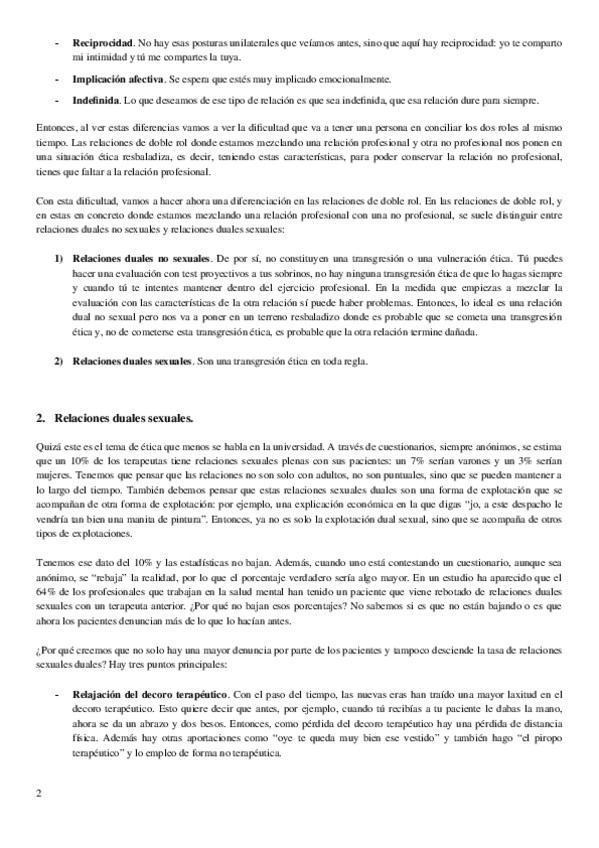 - **Reciprocidad**. No hay esas posturas unilaterales que veíamos antes, sino que aquí hay reciprocidad: yo te comparto mi intimidad y tú me compartes la tuya.

- **Implicación afectiva**. Se espera que estés muy implicado emocionalmente.

- **Indefinida**. Lo que deseamos de ese tipo de relación es que sea indefinida, que esa relación dure para siempre.

Entonces, al ver estas diferencias vamos a ver la dificultad que va a tener una persona en conciliar los dos roles al mismo tiempo. Las relaciones de doble rol donde estamos mezclando una relación profesional y otra no profesional nos ponen en una situación ética resbaladiza, es decir, teniendo estas características, para poder conservar la relación no profesional, tienes que faltar a la relación profesional.

Con esta dificultad, vamos a hacer ahora una diferenciación en las relaciones de doble rol. En las relaciones de doble rol, y en estas en concreto donde estamos mezclando una relación profesional con una no profesional, se suele distinguir entre relaciones duales no sexuales y relaciones duales sexuales:

1) **Relaciones duales no sexuales**. De por sí, no constituyen una transgresión o una vulneración ética. Tú puedes hacer una evaluación con test proyectivos a tus sobrinos, no hay ninguna transgresión ética de que lo hagas siempre y cuando tú te intentes mantener dentro del ejercicio profesional. En la medida que empiezas a mezclar la evaluación con las características de la otra relación sí puede haber problemas. Entonces, lo ideal es una relación dual no sexual pero nos va a poner en un terreno resbaladizo donde es probable que se cometa una transgresión ética y, no de cometerse esta transgresión ética, es probable que la otra relación termine dañada.

2) **Relaciones duales sexuales**. Son una transgresión ética en toda regla.

**2. Relaciones duales sexuales.**

Quizá este es el tema de ética que menos se habla en la universidad. A través de cuestionarios, siempre anónimos, se estima que un 10% de los terapeutas tiene relaciones sexuales plenas con sus pacientes: un 7% serían varones y un 3% serían mujeres. Tenemos que pensar que las relaciones no son solo con adultos, no son puntuales, sino que se pueden mantener a lo largo del tiempo. También debemos pensar que estas relaciones sexuales duales son una forma de explotación que se acompañan de otra forma de explotación: por ejemplo, una explicación económica en la que digas "jo, a este despacho le vendría tan bien una manita de pintura". Entonces, ya no es solo la explotación dual sexual, sino que se acompaña de otros tipos de explotaciones.

Tenemos ese dato del 10% y las estadísticas no bajan. Además, cuando uno está contestando un cuestionario, aunque sea anónimo, se "rebaja" la realidad, por lo que el porcentaje verdadero sería algo mayor. En un estudio ha aparecido que el 64% de los profesionales que trabajan en la salud mental han tenido un paciente que viene rebotado de relaciones duales sexuales con un terapeuta anterior. ¿Por qué no bajan esos porcentajes? No sabemos si es que no están bajando o es que ahora los pacientes denuncian más de lo que lo hacían antes.

¿Por qué creemos que no solo hay una mayor denuncia por parte de los pacientes y tampoco desciende la tasa de relaciones sexuales duales? Hay tres puntos principales:

- **Relajación del decoro terapéutico**. Con el paso del tiempo, las nuevas eras han traído una mayor laxitud en el decoro terapéutico. Esto quiere decir que antes, por ejemplo, cuando tú recibías a tu paciente le dabas la mano, ahora se da un abrazo y dos besos. Entonces, como pérdida del decoro terapéutico hay una pérdida de distancia física. Además hay otras aportaciones como "oye te queda muy bien ese vestido" y también hago "el piropo terapéutico" y lo empleo de forma no terapéutica.

2